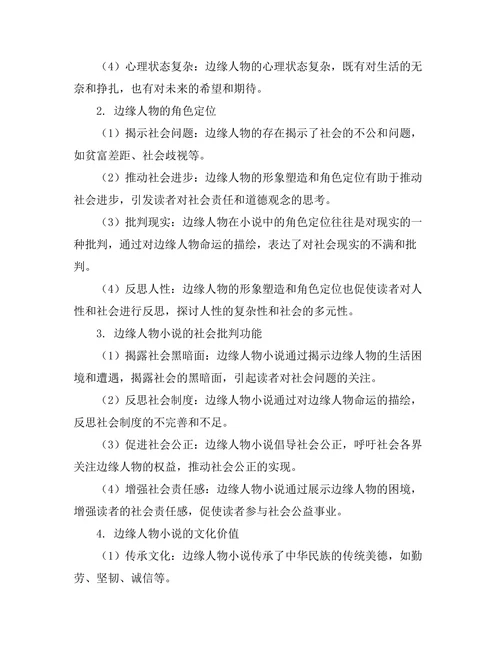 （4）心理状态复杂：边缘人物的心理状态复杂，既有对生活的无奈和挣扎，也有对未来的希望和期待。

2. 边缘人物的角色定位

（1）揭示社会问题：边缘人物的存在揭示了社会的不公和问题，如贫富差距、社会歧视等。

（2）推动社会进步：边缘人物的形象塑造和角色定位有助于推动社会进步，引发读者对社会责任和道德观念的思考。

（3）批判现实：边缘人物在小说中的角色定位往往是对现实的一种批判，通过对边缘人物命运的描绘，表达了对社会现实的不满和批判。

（4）反思人性：边缘人物的形象塑造和角色定位也促使读者对人性和社会进行反思，探讨人性的复杂性和社会的多元性。

3. 边缘人物小说的社会批判功能

（1）揭露社会黑暗面：边缘人物小说通过揭示边缘人物的生活困境和遭遇，揭露社会的黑暗面，引起读者对社会问题的关注。

（2）反思社会制度：边缘人物小说通过对边缘人物命运的描绘，反思社会制度的不完善和不足。

（3）促进社会公正：边缘人物小说倡导社会公正，呼吁社会各界关注边缘人物的权益，推动社会公正的实现。

（4）增强社会责任感：边缘人物小说通过展示边缘人物的困境，增强读者的社会责任感，促使读者参与社会公益事业。

4. 边缘人物小说的文化价值

（1）传承文化：边缘人物小说传承了中华民族的传统美德，如勤劳、坚韧、诚信等。